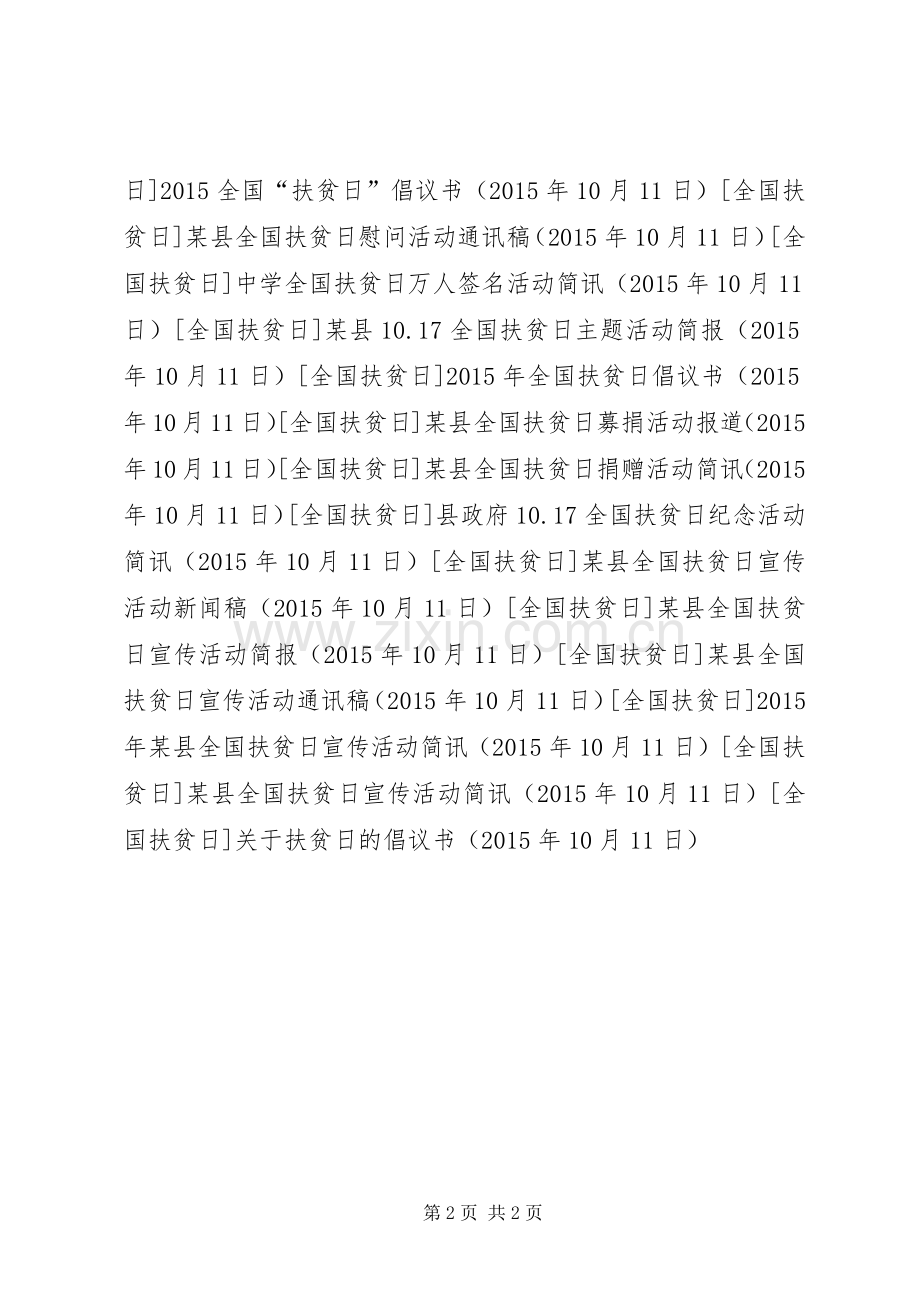 日]2015 全国“扶贫日”倡议书（2015 年 10 月 11 日）[全国扶贫日]某县全国扶贫日慰问活动通讯稿（2015 年 10 月 11 日）[全国扶贫日]中学全国扶贫日万人签名活动简讯（2015 年 10 月 11 日）[全国扶贫日]某县 10.17 全国扶贫日主题活动简报（2015 年 10 月 11 日）[全国扶贫日]2015 年全国扶贫日倡议书（2015 年 10 月 11 日）[全国扶贫日]某县全国扶贫日募捐活动报道（2015 年 10 月 11 日）[全国扶贫日]某县全国扶贫日捐赠活动简讯（2015 年 10 月 11 日）[全国扶贫日]县政府 10.17 全国扶贫日纪念活动简讯（2015 年 10 月 11 日）[全国扶贫日]某县全国扶贫日宣传活动新闻稿（2015 年 10 月 11 日）[全国扶贫日]某县全国扶贫日宣传活动简报（2015 年 10 月 11 日）[全国扶贫日]某县全国扶贫日宣传活动通讯稿（2015 年 10 月 11 日）[全国扶贫日]2015 年某县全国扶贫日宣传活动简讯（2015 年 10 月 11 日）[全国扶贫日]某县全国扶贫日宣传活动简讯（2015 年 10 月 11 日）[全国扶贫日]关于扶贫日的倡议书（2015 年 10 月 11 日）

www.zixin.com.cn

第 2 页 共 2 页